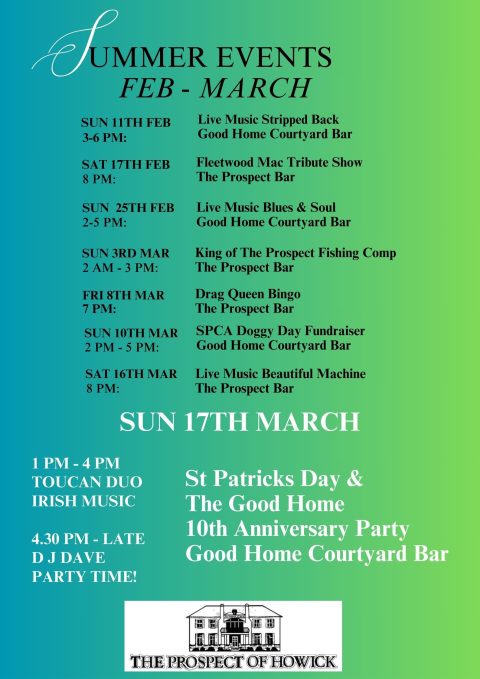 SUMMER EVENTS
FEB - MARCH

SUN 11TH FEB 3-6 PM: Live Music Stripped Back Good Home Courtyard Bar

SAT 17TH FEB 8 PM: Fleetwood Mac Tribute Show The Prospect Bar

SUN 25TH FEB 2-5 PM: Live Music Blues & Soul Good Home Courtyard Bar

SUN 3RD MAR 2 AM - 3 PM: King of The Prospect Fishing Comp The Prospect Bar

FRI 8TH MAR 7 PM: Drag Queen Bingo The Prospect Bar

SUN 10TH MAR 2 PM - 5 PM: SPCA Doggy Day Fundraiser Good Home Courtyard Bar

SAT 16TH MAR 8 PM: Live Music Beautiful Machine The Prospect Bar

SUN 17TH MARCH

1 PM - 4 PM
TOUCAN DUO
IRISH MUSIC

4.30 PM - LATE
D J DAVE
PARTY TIME!

St Patricks Day &
The Good Home
10th Anniversary Party
Good Home Courtyard Bar

THE PROSPECT OF HOWICK